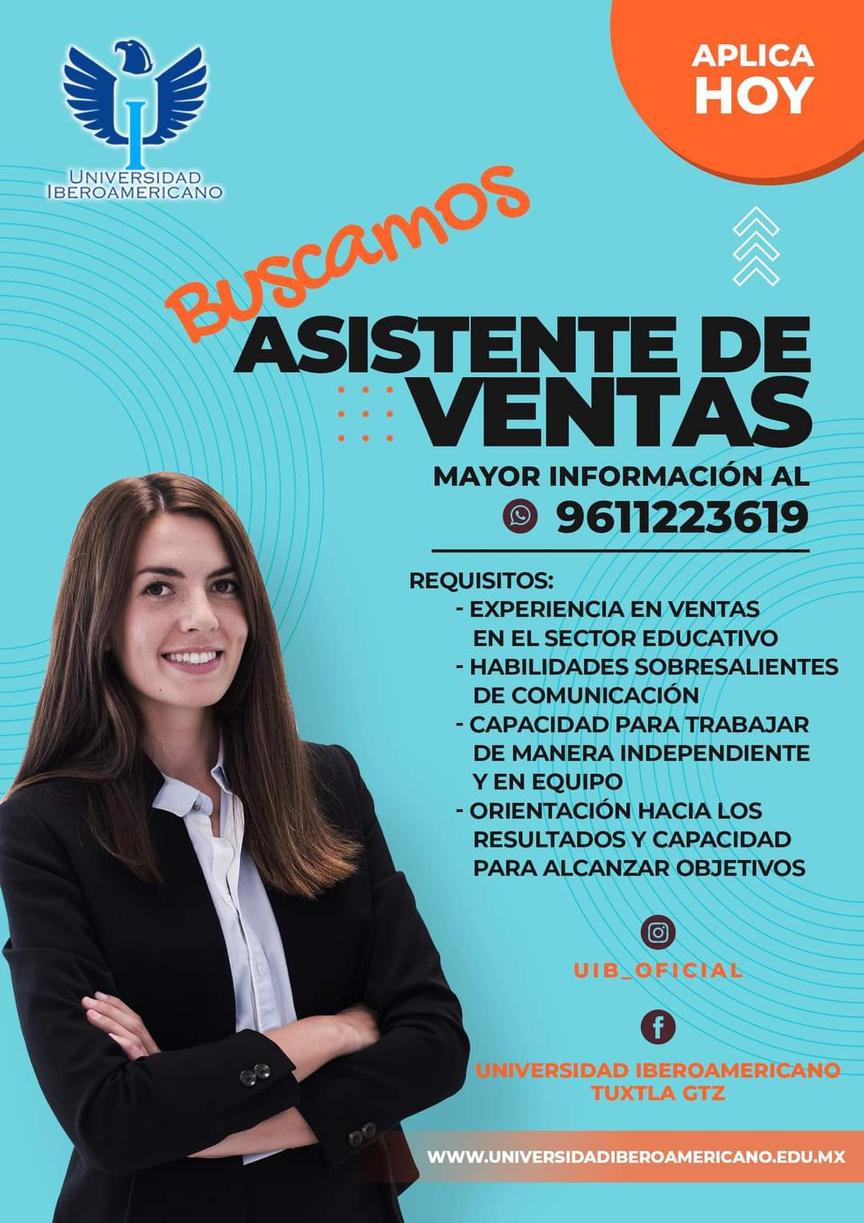 UNIVERSIDAD IBEROAMERICANO

APLICA HOY

Buscamos
ASISTENTE DE VENTAS

MAYOR INFORMACIÓN AL
9611223619

REQUISITOS:
- EXPERIENCIA EN VENTAS EN EL SECTOR EDUCATIVO
- HABILIDADES SOBRESALIENTES DE COMUNICACIÓN
- CAPACIDAD PARA TRABAJAR DE MANERA INDEPENDIENTE Y EN EQUIPO
- ORIENTACIÓN HACIA LOS RESULTADOS Y CAPACIDAD PARA ALCANZAR OBJETIVOS

UIB_OFICIAL

UNIVERSIDAD IBEROAMERICANO TUXTLA GTZ

WWW.UNIVERSIDADIBEROAMERICANO.EDU.MX